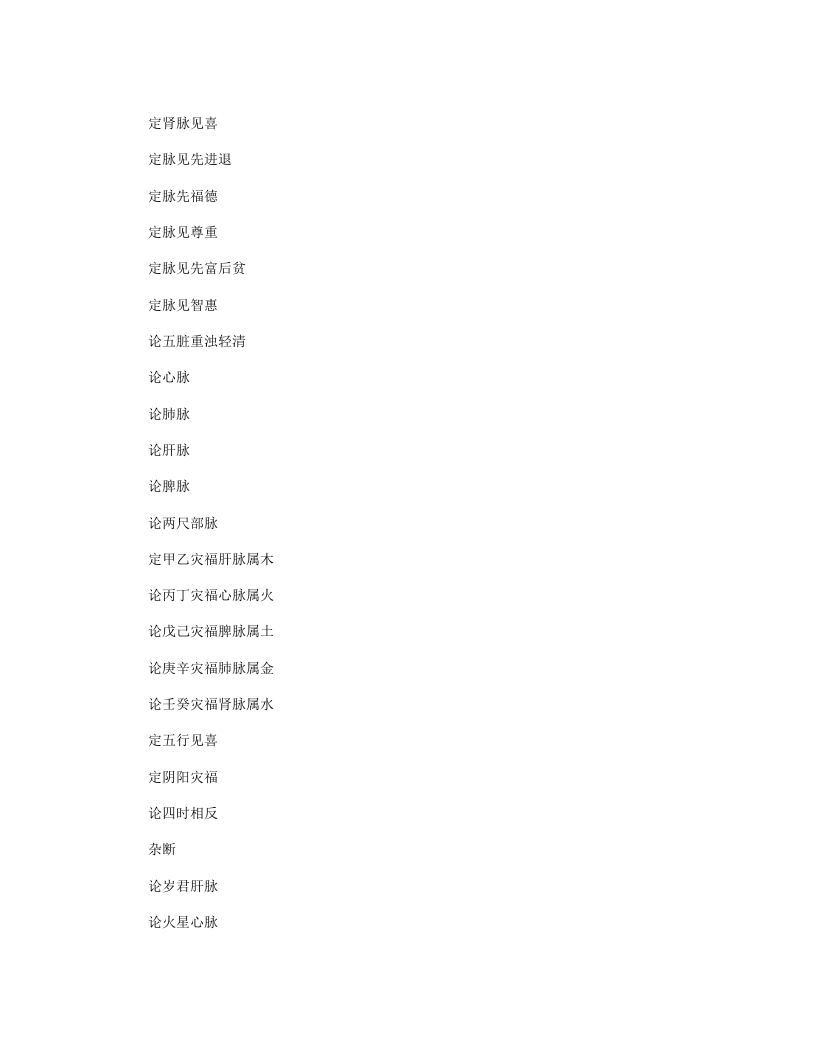 定肾脉见喜

定脉见先进退

定脉先福德

定脉见尊重

定脉见先富后贫

定脉见智惠

论五脏重浊轻清

论心脉

论肺脉

论肝脉

论脾脉

论两尺部脉

定甲乙灾福肝脉属木

论丙丁灾福心脉属火

论戊己灾福脾脉属土

论庚辛灾福肺脉属金

论壬癸灾福肾脉属水

定五行见喜

定阴阳灾福

论四时相反

杂断

论岁君肝脉

论火星心脉